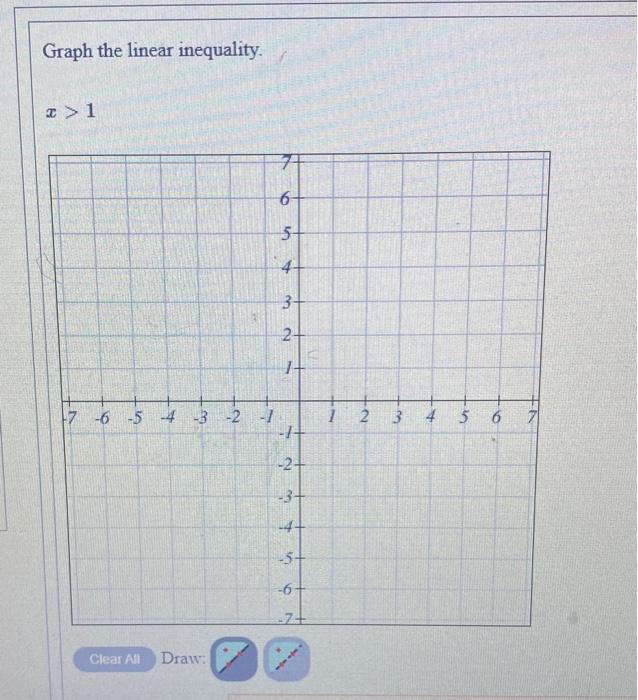 Graph the linear inequality.

$x > 1$

7
6
5
4
3
2
1
-7 -6 -5 -4 -3 -2 -1 1 2 3 4 5 6 7
-1
-2
-3
-4
-5
-6
-7

Clear All Draw: